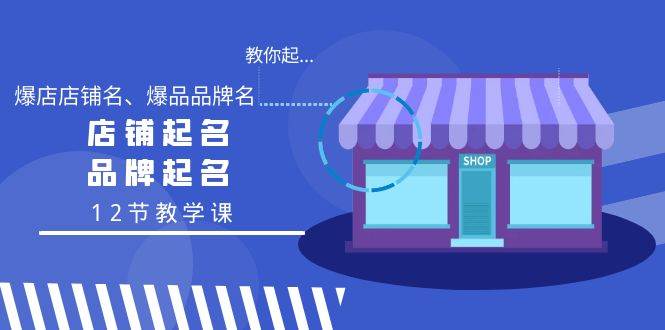 教你起...

爆店店铺名、爆品品牌名

店铺起名
品牌起名

12节教学课

SHOP